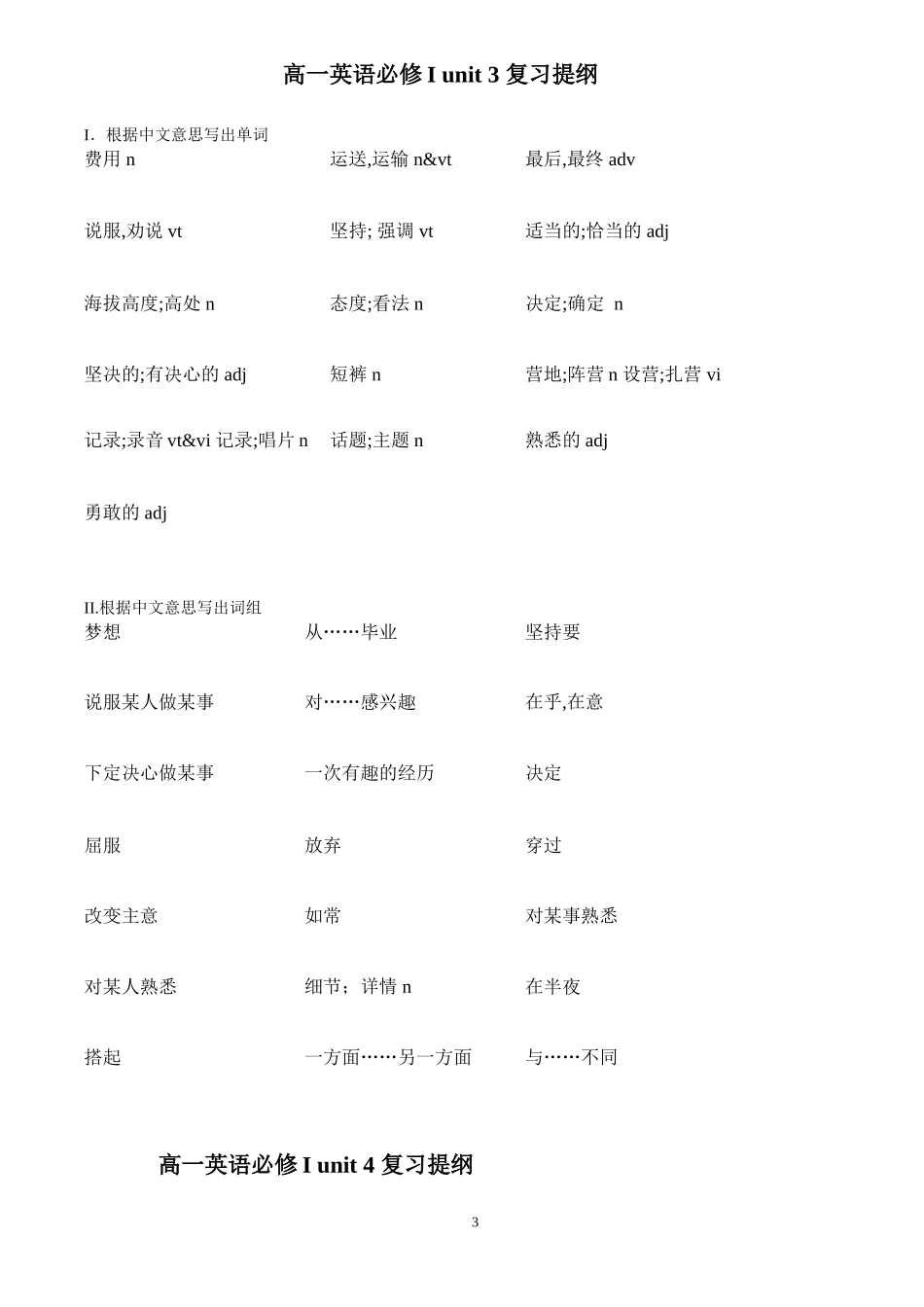 高一英语必修 I unit 3 复习提纲

I. 根据中文意思写出单词

| | | |
|---|---|---|
| 费用 n | 运送,运输 n&vt | 最后,最终 adv |
| 说服,劝说 vt | 坚持; 强调 vt | 适当的;恰当的 adj |
| 海拔高度;高处 n | 态度;看法 n | 决定;确定 n |
| 坚决的;有决心的 adj | 短裤 n | 营地;阵营 n 设营;扎营 vi |
| 记录;录音 vt&vi 记录;唱片 n | 话题;主题 n | 熟悉的 adj |
| 勇敢的 adj | | |

II.根据中文意思写出词组

| | | |
|---|---|---|
| 梦想 | 从……毕业 | 坚持要 |
| 说服某人做某事 | 对……感兴趣 | 在乎,在意 |
| 下定决心做某事 | 一次有趣的经历 | 决定 |
| 屈服 | 放弃 | 穿过 |
| 改变主意 | 如常 | 对某事熟悉 |
| 对某人熟悉 | 细节；详情 n | 在半夜 |
| 搭起 | 一方面……另一方面 | 与……不同 |

高一英语必修 I unit 4 复习提纲

3